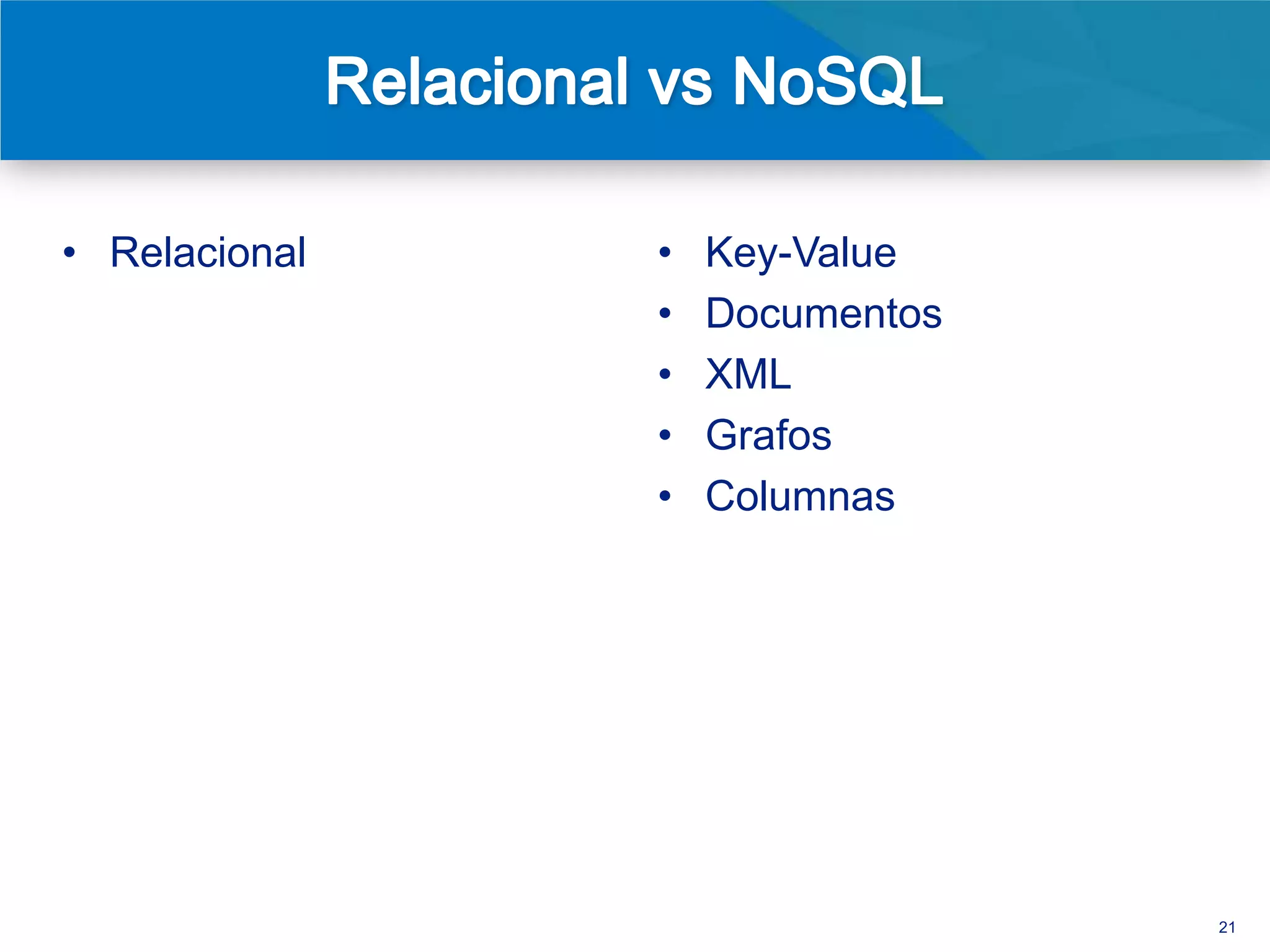 Relacional vs NoSQL

• Relacional

• Key-Value
• Documentos
• XML
• Grafos
• Columnas

21